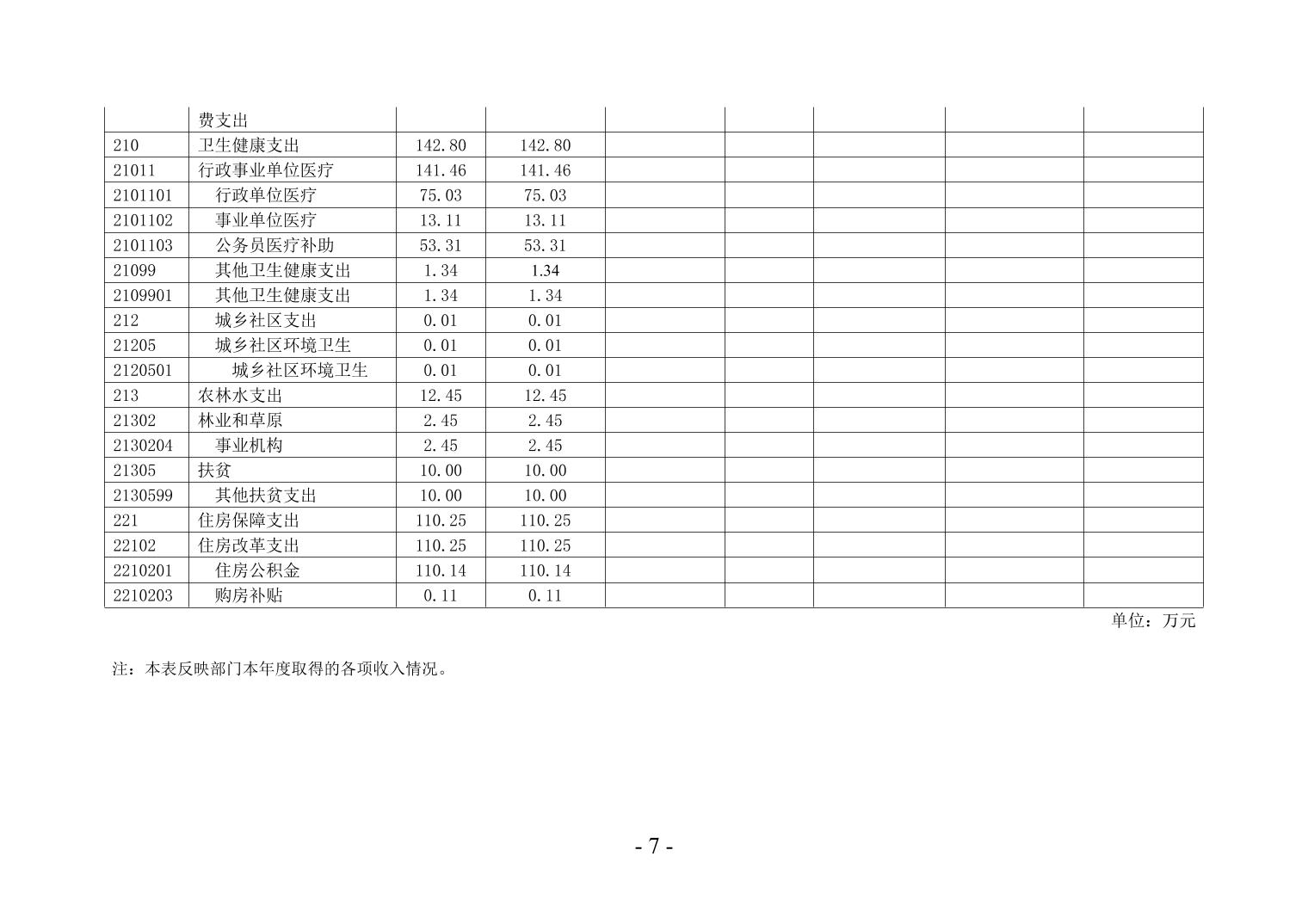 |  | 费支出 |  |  |  |  |  |  |  |
|---|---|---|---|---|---|---|---|---|
| 210 | 卫生健康支出 | 142.80 | 142.80 |  |  |  |  |  |
| 21011 | 行政事业单位医疗 | 141.46 | 141.46 |  |  |  |  |  |
| 2101101 | 行政单位医疗 | 75.03 | 75.03 |  |  |  |  |  |
| 2101102 | 事业单位医疗 | 13.11 | 13.11 |  |  |  |  |  |
| 2101103 | 公务员医疗补助 | 53.31 | 53.31 |  |  |  |  |  |
| 21099 | 其他卫生健康支出 | 1.34 | 1.34 |  |  |  |  |  |
| 2109901 | 其他卫生健康支出 | 1.34 | 1.34 |  |  |  |  |  |
| 212 | 城乡社区支出 | 0.01 | 0.01 |  |  |  |  |  |
| 21205 | 城乡社区环境卫生 | 0.01 | 0.01 |  |  |  |  |  |
| 2120501 | 城乡社区环境卫生 | 0.01 | 0.01 |  |  |  |  |  |
| 213 | 农林水支出 | 12.45 | 12.45 |  |  |  |  |  |
| 21302 | 林业和草原 | 2.45 | 2.45 |  |  |  |  |  |
| 2130204 | 事业机构 | 2.45 | 2.45 |  |  |  |  |  |
| 21305 | 扶贫 | 10.00 | 10.00 |  |  |  |  |  |
| 2130599 | 其他扶贫支出 | 10.00 | 10.00 |  |  |  |  |  |
| 221 | 住房保障支出 | 110.25 | 110.25 |  |  |  |  |  |
| 22102 | 住房改革支出 | 110.25 | 110.25 |  |  |  |  |  |
| 2210201 | 住房公积金 | 110.14 | 110.14 |  |  |  |  |  |
| 2210203 | 购房补贴 | 0.11 | 0.11 |  |  |  |  |  |

单位：万元

注：本表反映部门本年度取得的各项收入情况。

- 7 -